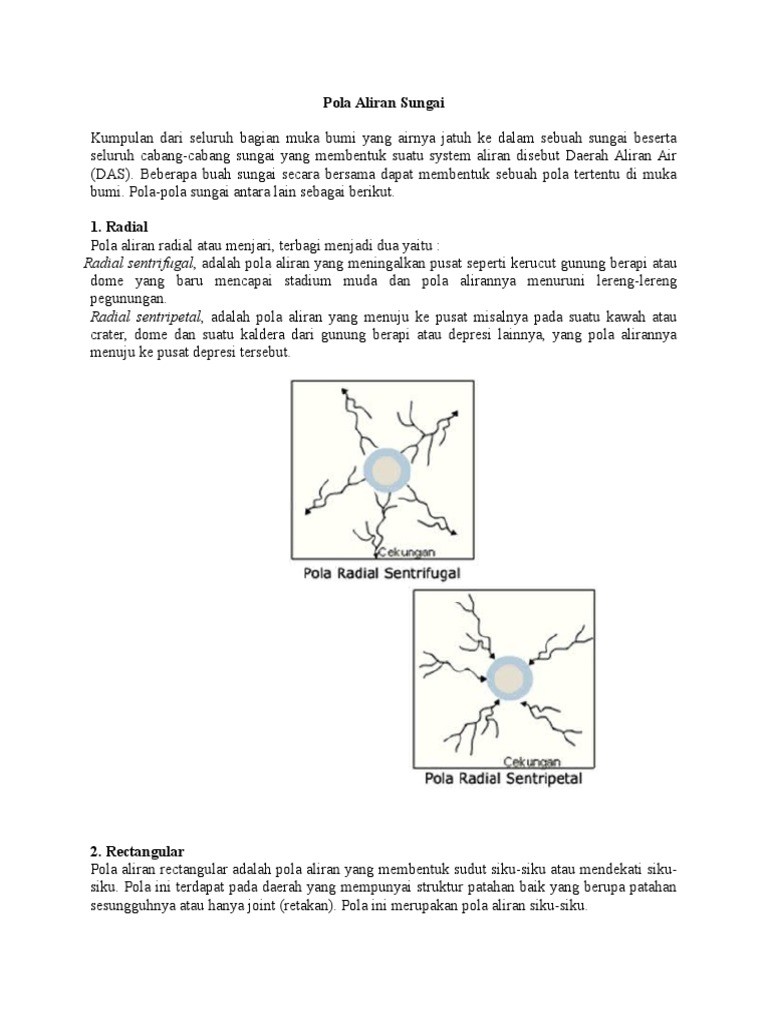 Pola Aliran Sungai

Kumpulan dari seluruh bagian muka bumi yang airnya jatuh ke dalam sebuah sungai beserta seluruh cabang-cabang sungai yang membentuk suatu system aliran disebut Daerah Aliran Air (DAS). Beberapa buah sungai secara bersama dapat membentuk sebuah pola tertentu di muka bumi. Pola-pola sungai antara lain sebagai berikut.

1. Radial
Pola aliran radial atau menjari, terbagi menjadi dua yaitu :
Radial sentrifugal, adalah pola aliran yang meningalkan pusat seperti kerucut gunung berapi atau dome yang baru mencapai stadium muda dan pola alirannya menuruni lereng-lereng pegunungan.
Radial sentripetal, adalah pola aliran yang menuju ke pusat misalnya pada suatu kawah atau crater, dome dan suatu kaldera dari gunung berapi atau depresi lainnya, yang pola alirannya menuju ke pusat depresi tersebut.

Cekungan
Pola Radial Sentrifugal

Cekungan
Pola Radial Sentripetal

2. Rectangular
Pola aliran rectangular adalah pola aliran yang membentuk sudut siku-siku atau mendekati siku-siku. Pola ini terdapat pada daerah yang mempunyai struktur patahan baik yang berupa patahan sesungguhnya atau hanya joint (retakan). Pola ini merupakan pola aliran siku-siku.